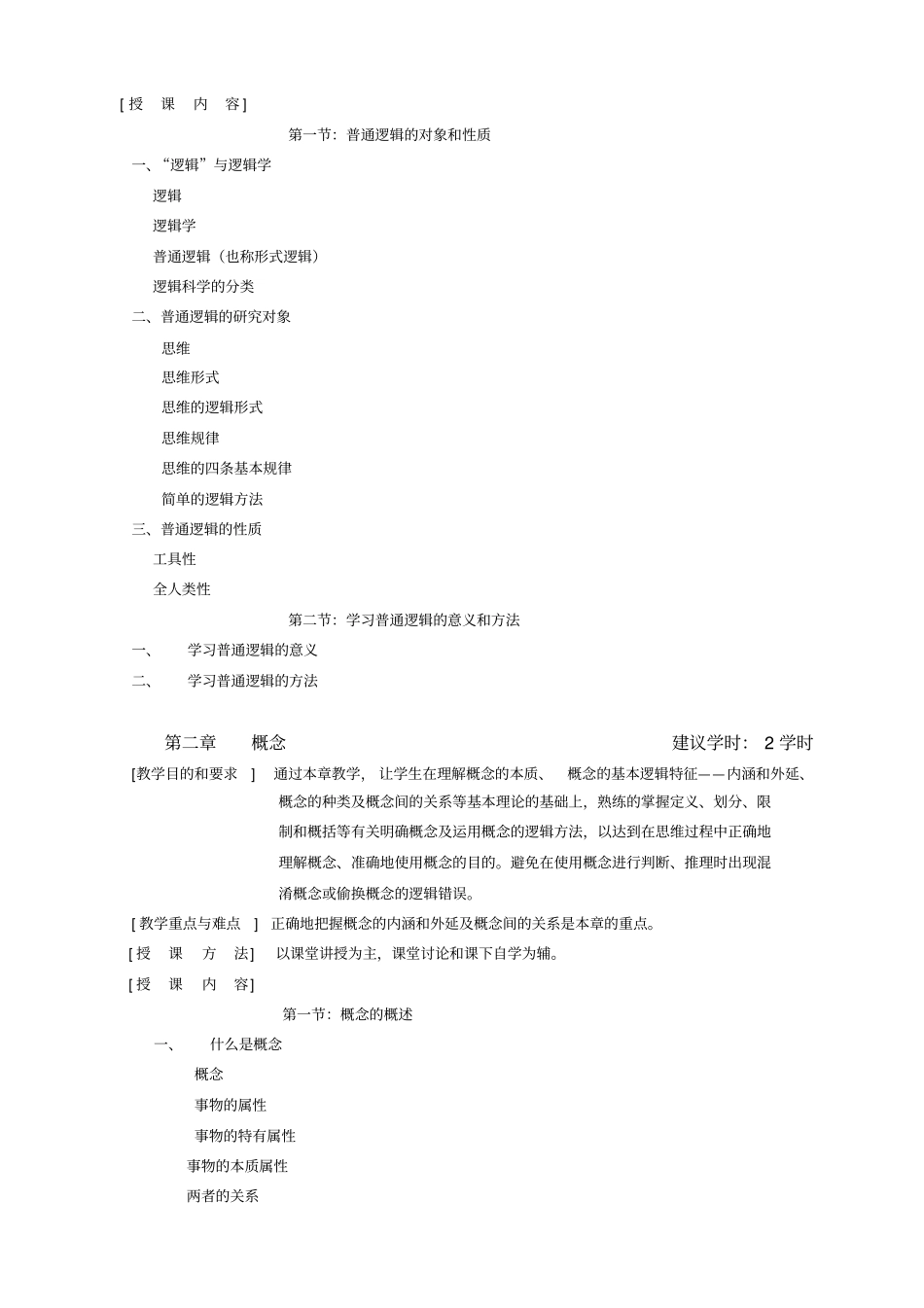 [授 课 内 容]

第一节：普通逻辑的对象和性质

一、“逻辑”与逻辑学

逻辑

逻辑学

普通逻辑（也称形式逻辑）

逻辑科学的分类

二、普通逻辑的研究对象

思维

思维形式

思维的逻辑形式

思维规律

思维的四条基本规律

简单的逻辑方法

三、普通逻辑的性质

工具性

全人类性

第二节：学习普通逻辑的意义和方法

一、 学习普通逻辑的意义

二、 学习普通逻辑的方法

第二章 概念 建议学时：2学时

[教学目的和要求] 通过本章教学，让学生在理解概念的本质、概念的基本逻辑特征——内涵和外延、概念的种类及概念间的关系等基本理论的基础上，熟练的掌握定义、划分、限制和概括等有关明确概念及运用概念的逻辑方法，以达到在思维过程中正确地理解概念、准确地使用概念的目的。避免在使用概念进行判断、推理时出现混淆概念或偷换概念的逻辑错误。

[教学重点与难点] 正确地把握概念的内涵和外延及概念间的关系是本章的重点。

[授 课 方 法] 以课堂讲授为主，课堂讨论和课下自学为辅。

[授 课 内 容]

第一节：概念的概述

一、 什么是概念

概念

事物的属性

事物的特有属性

事物的本质属性

两者的关系